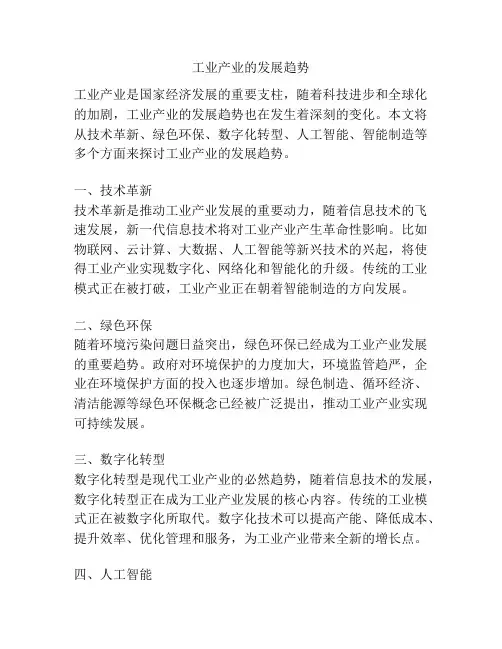 工业产业的发展趋势

工业产业是国家经济发展的重要支柱，随着科技进步和全球化的加剧，工业产业的发展趋势也在发生着深刻的变化。本文将从技术革新、绿色环保、数字化转型、人工智能、智能制造等多个方面来探讨工业产业的发展趋势。

一、技术革新
技术革新是推动工业产业发展的重要动力，随着信息技术的飞速发展，新一代信息技术将对工业产业产生革命性影响。比如物联网、云计算、大数据、人工智能等新兴技术的兴起，将使得工业产业实现数字化、网络化和智能化的升级。传统的工业模式正在被打破，工业产业正在朝着智能制造的方向发展。

二、绿色环保
随着环境污染问题日益突出，绿色环保已经成为工业产业发展的重要趋势。政府对环境保护的力度加大，环境监管趋严，企业在环境保护方面的投入也逐步增加。绿色制造、循环经济、清洁能源等绿色环保概念已经被广泛提出，推动工业产业实现可持续发展。

三、数字化转型
数字化转型是现代工业产业的必然趋势，随着信息技术的发展，数字化转型正在成为工业产业发展的核心内容。传统的工业模式正在被数字化所取代。数字化技术可以提高产能、降低成本、提升效率、优化管理和服务，为工业产业带来全新的增长点。

四、人工智能